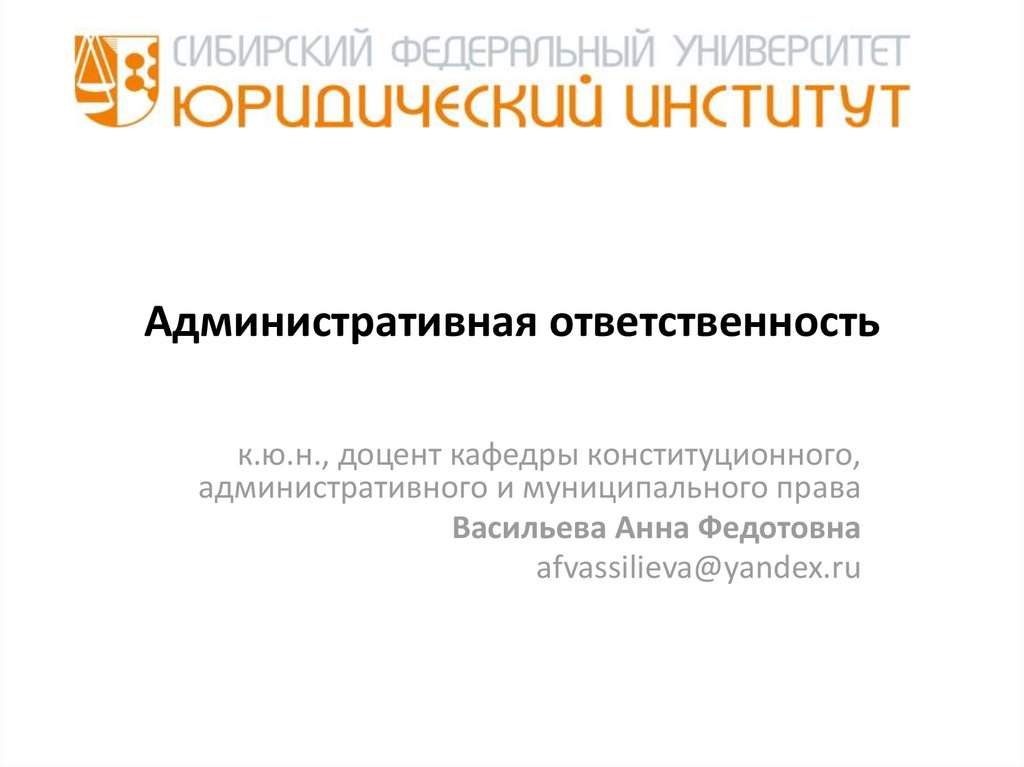 СИБИРСКИЙ ФЕДЕРАЛЬНЫЙ УНИВЕРСИТЕТ
ЮРИДИЧЕСКИЙ ИНСТИТУТ

Административная ответственность

к.ю.н., доцент кафедры конституционного, административного и муниципального права
Васильева Анна Федотовна
afvassilieva@yandex.ru